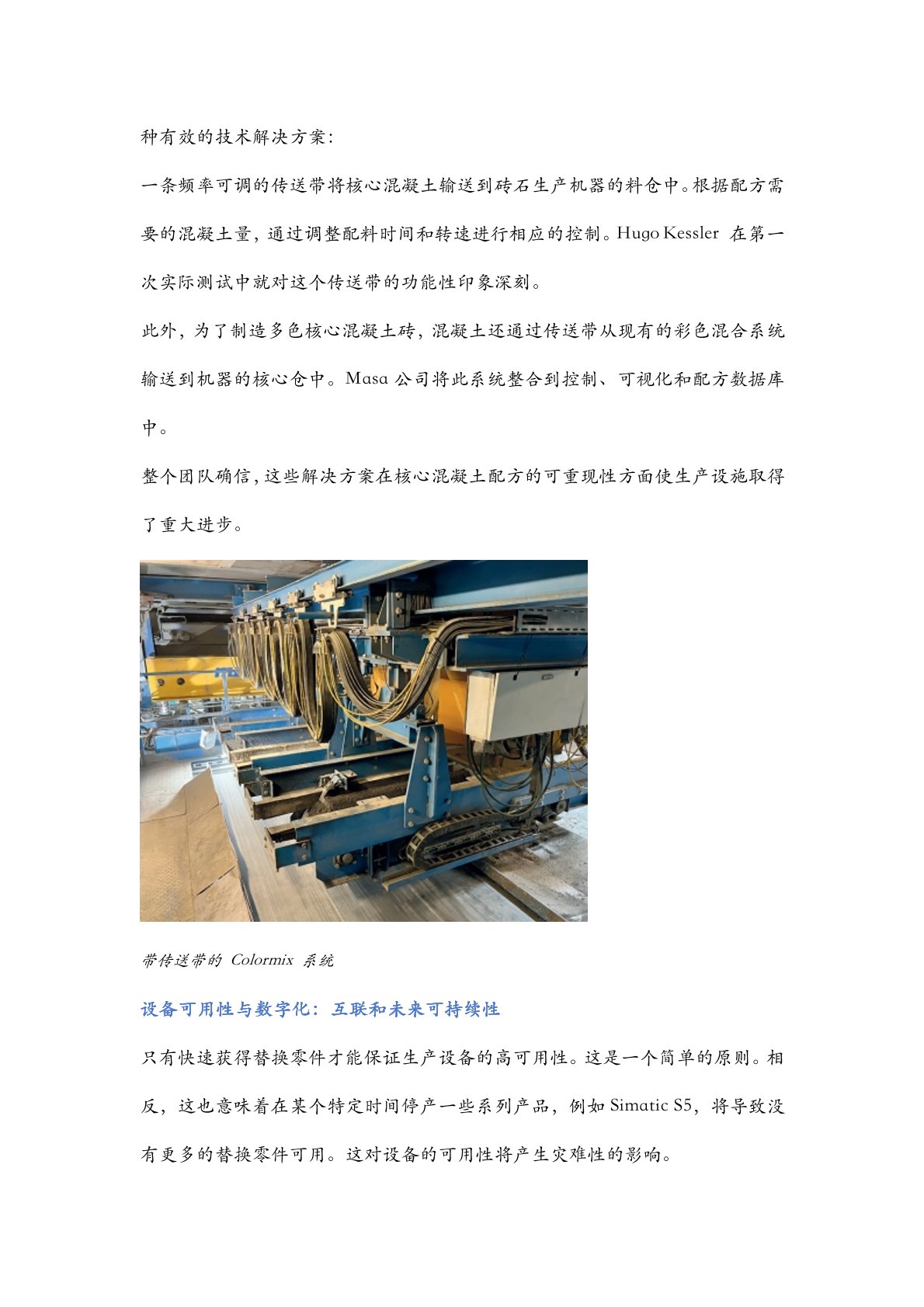 种有效的技术解决方案:

一条频率可调的传送带将核心混凝土输送到砖石生产机器的料仓中。根据配方需要的混凝土量，通过调整配料时间和转速进行相应的控制。Hugo Kessler 在第一次实际测试中就对这个传送带的功能性印象深刻。

此外，为了制造多色核心混凝土砖，混凝土还通过传送带从现有的彩色混合系统输送到机器的核心仓中。Masa 公司将此系统整合到控制、可视化和配方数据库中。

整个团队确信，这些解决方案在核心混凝土配方的可重现性方面使生产设施取得了重大进步。

带传送带的 Colormix 系统

设备可用性与数字化：互联和未来可持续性

只有快速获得替换零件才能保证生产设备的高可用性。这是一个简单的原则。相反，这也意味着在某个特定时间停产一些系列产品，例如 Simatic S5，将导致没有更多的替换零件可用。这对设备的可用性将产生灾难性的影响。